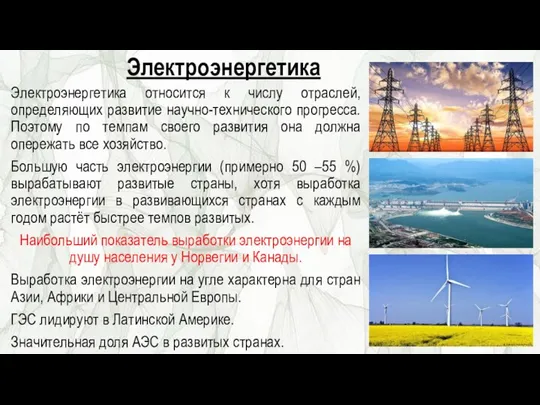 Электроэнергетика

Электроэнергетика относится к числу отраслей, определяющих развитие научно-технического прогресса. Поэтому по темпам своего развития она должна опережать все хозяйство.

Большую часть электроэнергии (примерно 50 –55 %) вырабатывают развитые страны, хотя выработка электроэнергии в развивающихся странах с каждым годом растёт быстрее темпов развитых.

Наибольший показатель выработки электроэнергии на душу населения у Норвегии и Канады.

Выработка электроэнергии на угле характерна для стран Азии, Африки и Центральной Европы.

ГЭС лидируют в Латинской Америке.

Значительная доля АЭС в развитых странах.